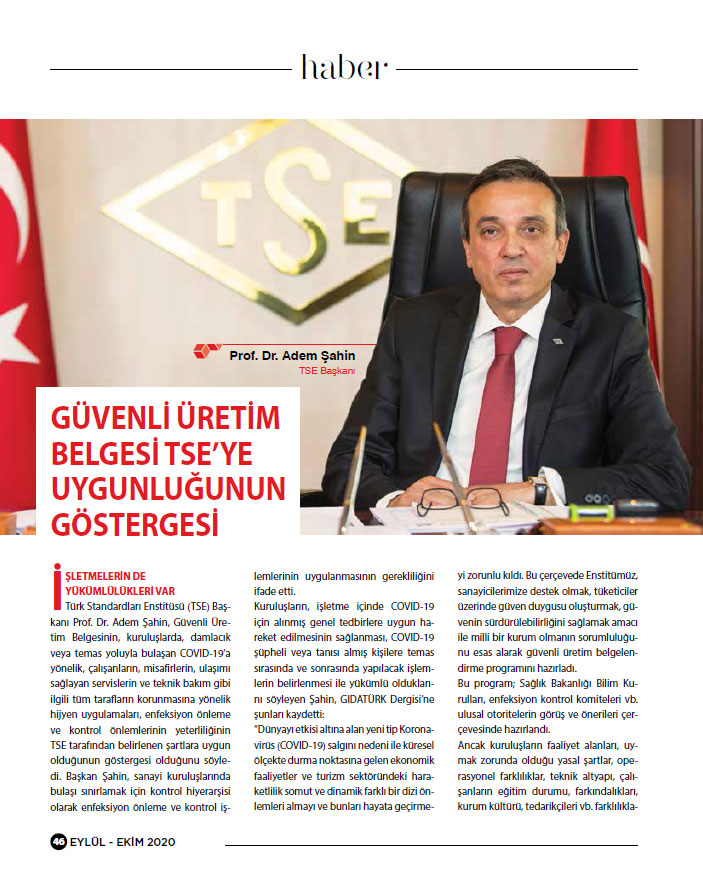 haber

TSE

Prof. Dr. Adem Şahin
TSE Başkanı

GÜVENLİ ÜRETİM BELGESİ TSE'YE UYGUNLUĞUNUN GÖSTERGESİ

İŞLETMELERİN DE YÜKÜMLÜLÜKLERİ VAR

Türk Standardları Enstitüsü (TSE) Başkanı Prof. Dr. Adem Şahin, Güvenli Üretim Belgesinin, kuruluşlarda, damlacık veya temas yoluyla bulaşan COVID-19'a yönelik, çalışanların, misafirlerin, ulaşımı sağlayan servislerin ve teknik bakım gibi ilgili tüm tarafların korunmasına yönelik hijyen uygulamaları, enfeksiyon önleme ve kontrol önlemlerinin yeterliliğinin TSE tarafından belirlenen şartlara uygun olduğunun göstergesi olduğunu söyledi. Başkan Şahin, sanayi kuruluşlarında bulaşı sınırlamak için kontrol hiyerarşisi olarak enfeksiyon önleme ve kontrol işlemlerinin uygulanmasının gerekliliğini ifade etti.

Kuruluşların, işletme içinde COVID-19 için alınmış genel tedbirlere uygun hareket edilmesinin sağlanması, COVID-19 şüpheli veya tanısı almış kişilere temas sırasında ve sonrasında yapılacak işlemlerin belirlenmesi ile yükümlü olduklarını söyleyen Şahin, GIDATÜRK Dergisi'ne şunları kaydetti:

"Dünyayı etkisi altına alan yeni tip Koronavirüs (COVID-19) salgını nedeni ile küresel ölçekte durma noktasına gelen ekonomik faaliyetler ve turizm sektöründeki hareketlilik somut ve dinamik farklı bir dizi önlemleri almayı ve bunları hayata geçirmeyi zorunlu kıldı. Bu çerçevede Enstitümüz, sanayicilerimize destek olmak, tüketiciler üzerinde güven duygusu oluşturmak, güvenin sürdürülebilirliğini sağlamak amacı ile milli bir kurum olmanın sorumluluğunu esas alarak güvenli üretim belgelendirme programını hazırladı.

Bu program; Sağlık Bakanlığı Bilim Kurulları, enfeksiyon kontrol komiteleri vb. ulusal otoritelerin görüş ve önerileri çerçevesinde hazırlandı.

Ancak kuruluşların faaliyet alanları, uymak zorunda olduğu yasal şartlar, operasyonel farklılıklar, teknik altyapı, çalışanların eğitim durumu, farkındalıkları, kurum kültürü, tedarikçileri vb. farklılıkla-

46 EYLÜL - EKİM 2020